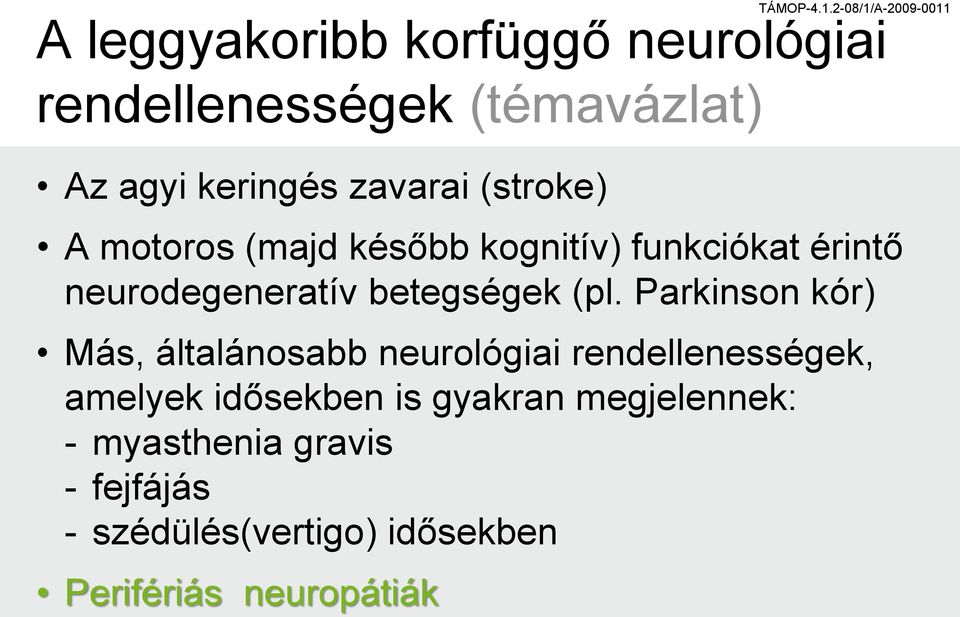 TÁMOP-4.1.2-08/1/A-2009-0011

A leggyakoribb korfüggő neurológiai rendellenességek (témavázlat)

• Az agyi keringés zavarai (stroke)

• A motoros (majd később kognitív) funkciókat érintő neurodegeneratív betegségek (pl. Parkinson kór)

• Más, általánosabb neurológiai rendellenességek, amelyek idősekben is gyakran megjelennek:
- myasthenia gravis
- fejfájás
- szédülés(vertigo) idősekben

• Perifériás neuropátiák